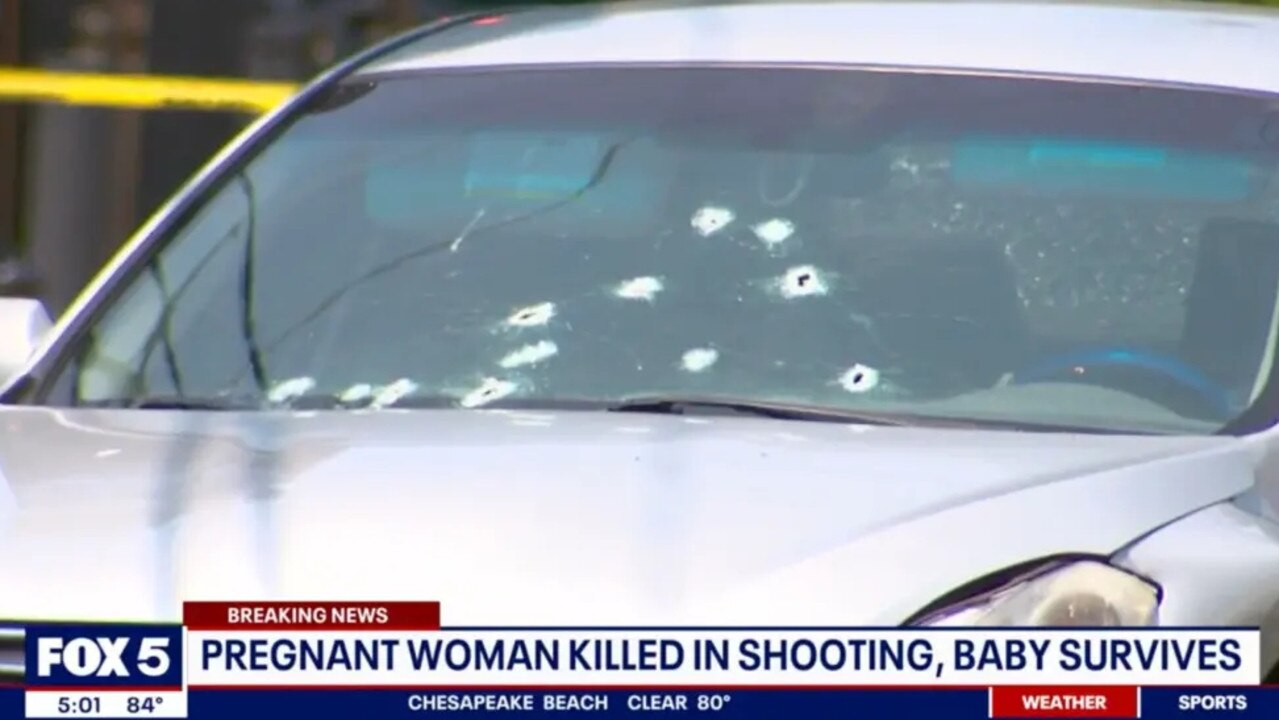 BREAKING NEWS
FOX 5
PREGNANT WOMAN KILLED IN SHOOTING, BABY SURVIVES
5:01 84°
CHESAPEAKE BEACH CLEAR 80°
WEATHER
SPORTS